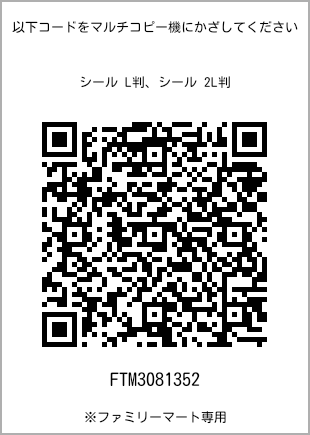 以下コードをマルチコピー機にかざしてください

シール L判、シール 2L判

FTM3081352

※ファミリーマート専用